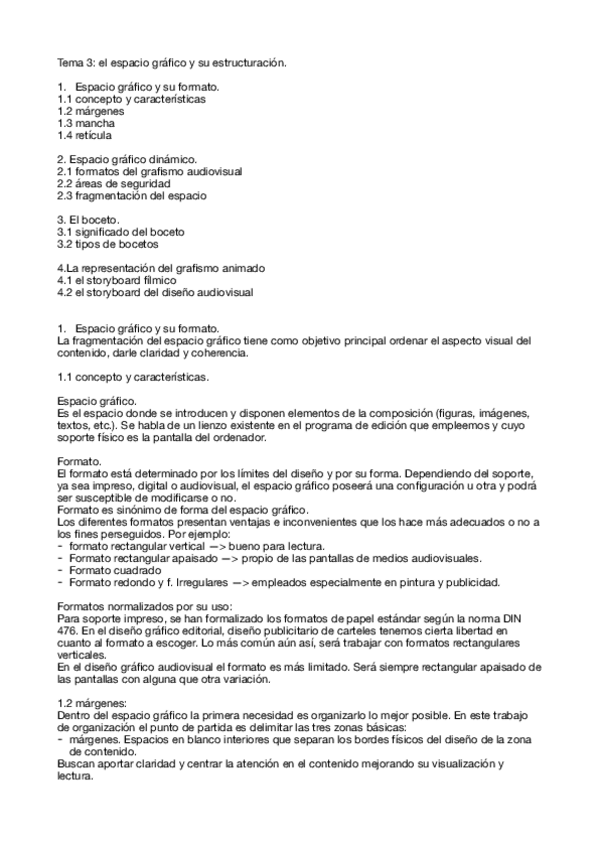 Tema 3: el espacio gráfico y su estructuración.

1. Espacio gráfico y su formato.
1.1 concepto y características
1.2 márgenes
1.3 mancha
1.4 retícula

2. Espacio gráfico dinámico.
2.1 formatos del grafismo audiovisual
2.2 áreas de seguridad
2.3 fragmentación del espacio

3. El boceto.
3.1 significado del boceto
3.2 tipos de bocetos

4.La representación del grafismo animado
4.1 el storyboard fílmico
4.2 el storyboard del diseño audiovisual

1. Espacio gráfico y su formato.
La fragmentación del espacio gráfico tiene como objetivo principal ordenar el aspecto visual del contenido, darle claridad y coherencia.

1.1 concepto y características.

Espacio gráfico.
Es el espacio donde se introducen y disponen elementos de la composición (figuras, imágenes, textos, etc.). Se habla de un lienzo existente en el programa de edición que empleemos y cuyo soporte físico es la pantalla del ordenador.

Formato.
El formato está determinado por los límites del diseño y por su forma. Dependiendo del soporte, ya sea impreso, digital o audiovisual, el espacio gráfico poseerá una configuración u otra y podrá ser susceptible de modificarse o no.
Formato es sinónimo de forma del espacio gráfico.
Los diferentes formatos presentan ventajas e inconvenientes que los hace más adecuados o no a los fines perseguidos. Por ejemplo:
- formato rectangular vertical —> bueno para lectura.
- Formato rectangular apaisado —> propio de las pantallas de medios audiovisuales.
- Formato cuadrado
- Formato redondo y f. Irregulares —> empleados especialmente en pintura y publicidad.

Formatos normalizados por su uso:
Para soporte impreso, se han formalizado los formatos de papel estándar según la norma DIN 476. En el diseño gráfico editorial, diseño publicitario de carteles tenemos cierta libertad en cuanto al formato a escoger. Lo más común aún así, será trabajar con formatos rectangulares verticales.
En el diseño gráfico audiovisual el formato es más limitado. Será siempre rectangular apaisado de las pantallas con alguna que otra variación.

1.2 márgenes:
Dentro del espacio gráfico la primera necesidad es organizarlo lo mejor posible. En este trabajo de organización el punto de partida es delimitar las tres zonas básicas:
- márgenes. Espacios en blanco interiores que separan los bordes físicos del diseño de la zona de contenido.
Buscan aportar claridad y centrar la atención en el contenido mejorando su visualización y lectura.